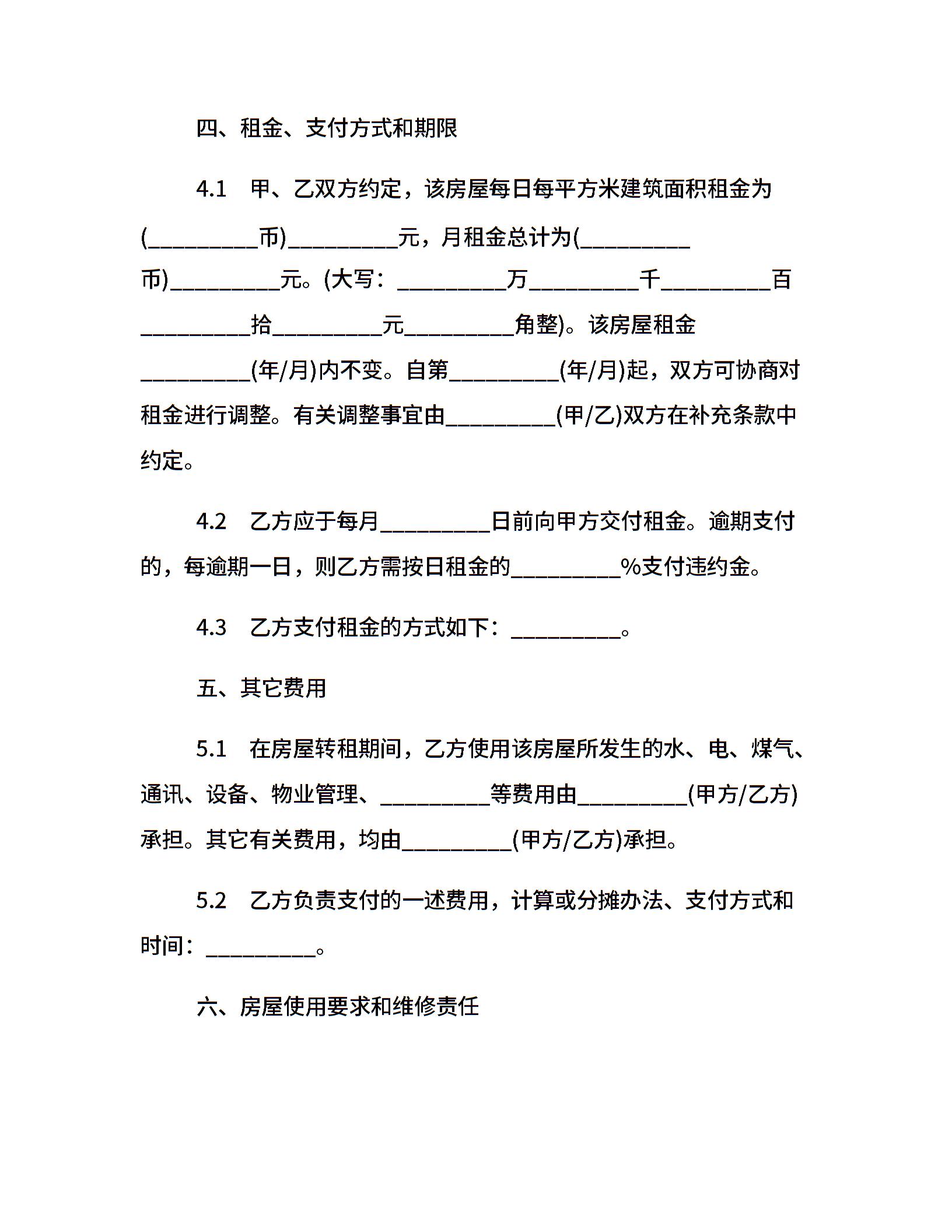 四、租金、支付方式和期限

4.1 甲、乙双方约定，该房屋每日每平方米建筑面积租金为(__________币)__________元，月租金总计为(__________币)__________元。(大写：__________万__________千__________百__________拾__________元__________角整)。该房屋租金__________(年/月)内不变。自第__________(年/月)起，双方可协商对租金进行调整。有关调整事宜由__________(甲/乙)双方在补充条款中约定。

4.2 乙方应于每月__________日前向甲方交付租金。逾期支付的，每逾期一日，则乙方需按日租金的__________%支付违约金。

4.3 乙方支付租金的方式如下：__________。

五、其它费用

5.1 在房屋转租期间，乙方使用该房屋所发生的水、电、煤气、通讯、设备、物业管理、__________等费用由__________(甲方/乙方)承担。其它有关费用，均由__________(甲方/乙方)承担。

5.2 乙方负责支付的一述费用，计算或分摊办法、支付方式和时间：__________。

六、房屋使用要求和维修责任